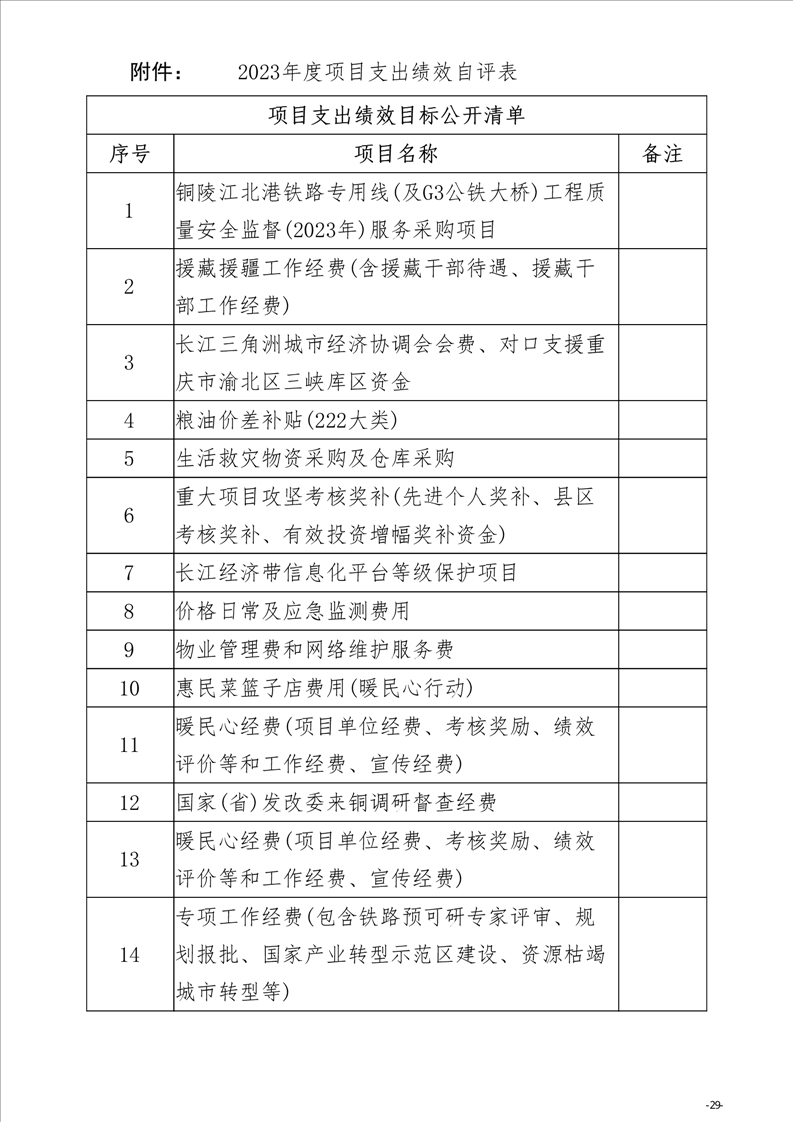 附件：　　2023年度项目支出绩效自评表

| 项目支出绩效目标公开清单 | | |
|---|---|---|
| 序号 | 项目名称 | 备注 |
| 1 | 铜陵江北港铁路专用线(及G3公铁大桥)工程质量安全监督(2023年)服务采购项目 | |
| 2 | 援藏援疆工作经费(含援藏干部待遇、援藏干部工作经费) | |
| 3 | 长江三角洲城市经济协调会会费、对口支援重庆市渝北区三峡库区资金 | |
| 4 | 粮油价差补贴(222大类) | |
| 5 | 生活救灾物资采购及仓库采购 | |
| 6 | 重大项目攻坚考核奖补(先进个人奖补、县区考核奖补、有效投资增幅奖补资金) | |
| 7 | 长江经济带信息化平台等级保护项目 | |
| 8 | 价格日常及应急监测费用 | |
| 9 | 物业管理费和网络维护服务费 | |
| 10 | 惠民菜篮子店费用(暖民心行动) | |
| 11 | 暖民心经费(项目单位经费、考核奖励、绩效评价等和工作经费、宣传经费) | |
| 12 | 国家(省)发改委来铜调研督查经费 | |
| 13 | 暖民心经费(项目单位经费、考核奖励、绩效评价等和工作经费、宣传经费) | |
| 14 | 专项工作经费(包含铁路预可研专家评审、规划报批、国家产业转型示范区建设、资源枯竭城市转型等) | |

-29-